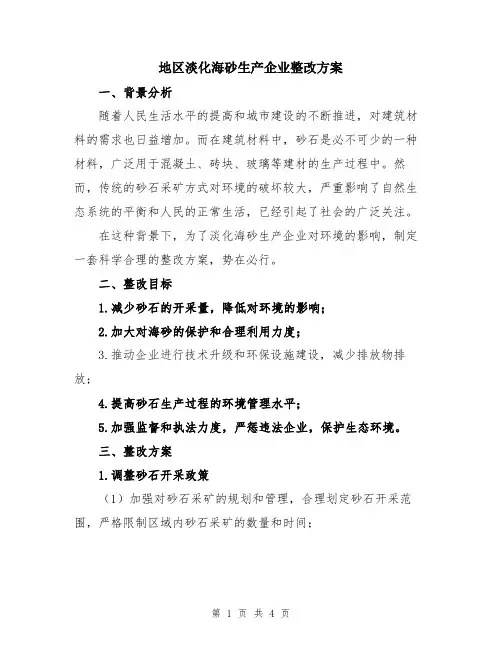 地区淡化海砂生产企业整改方案

一、背景分析

随着人民生活水平的提高和城市建设的不断推进，对建筑材料的需求也日益增加。而在建筑材料中，砂石是必不可少的一种材料，广泛用于混凝土、砖块、玻璃等建材的生产过程中。然而，传统的砂石采矿方式对环境的破坏较大，严重影响了自然生态系统的平衡和人民的正常生活，已经引起了社会的广泛关注。

在这种背景下，为了淡化海砂生产企业对环境的影响，制定一套科学合理的整改方案，势在必行。

二、整改目标

1.减少砂石的开采量，降低对环境的影响；

2.加大对海砂的保护和合理利用力度；

3.推动企业进行技术升级和环保设施建设，减少排放物排放；

4.提高砂石生产过程的环境管理水平；

5.加强监督和执法力度，严惩违法企业，保护生态环境。

三、整改方案

1.调整砂石开采政策

（1）加强对砂石采矿的规划和管理，合理划定砂石开采范围，严格限制区域内砂石采矿的数量和时间；

第 1 页 共 4 页